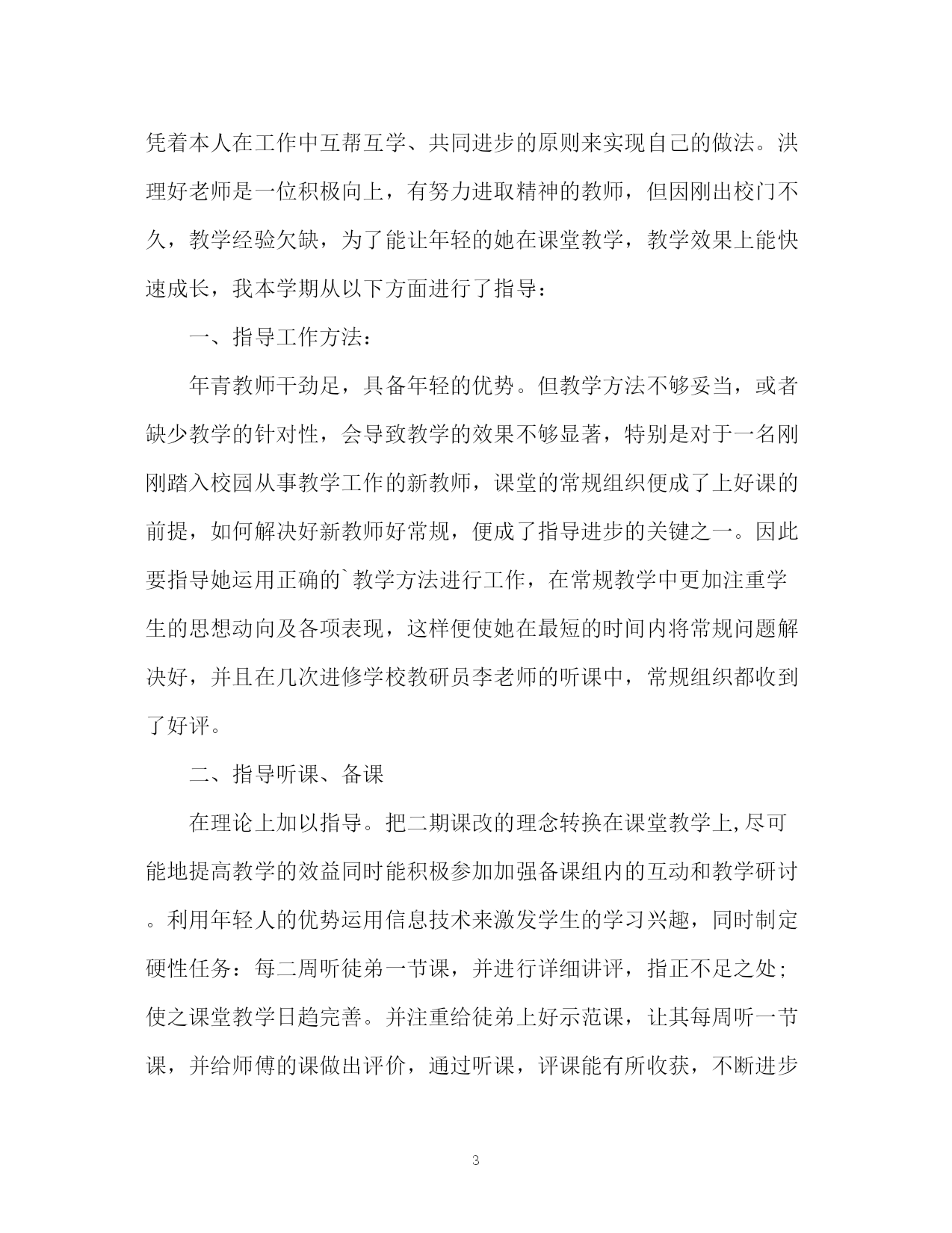 凭着本人在工作中互帮互学、共同进步的原则来实现自己的做法。洪理好老师是一位积极向上，有努力进取精神的教师，但因刚出校门不久，教学经验欠缺，为了能让年轻的她在课堂教学，教学效果上能快速成长，我本学期从以下方面进行了指导：

一、指导工作方法：

年青教师干劲足，具备年轻的优势。但教学方法不够妥当，或者缺少教学的针对性，会导致教学的效果不够显著，特别是对于一名刚刚踏入校园从事教学工作的新教师，课堂的常规组织便成了上好课的前提，如何解决好新教师好常规，便成了指导进步的关键之一。因此要指导她运用正确的`教学方法进行工作，在常规教学中更加注重学生的思想动向及各项表现，这样便使她在最短的时间内将常规问题解决好，并且在几次进修学校教研员李老师的听课中，常规组织都收到了好评。

二、指导听课、备课

在理论上加以指导。把二期课改的理念转换在课堂教学上,尽可能地提高教学的效益同时能积极参加加强备课组内的互动和教学研讨。利用年轻人的优势运用信息技术来激发学生的学习兴趣，同时制定硬性任务：每二周听徒弟一节课，并进行详细讲评，指正不足之处;使之课堂教学日趋完善。并注重给徒弟上好示范课，让其每周听一节课，并给师傅的课做出评价，通过听课，评课能有所收获，不断进步

3